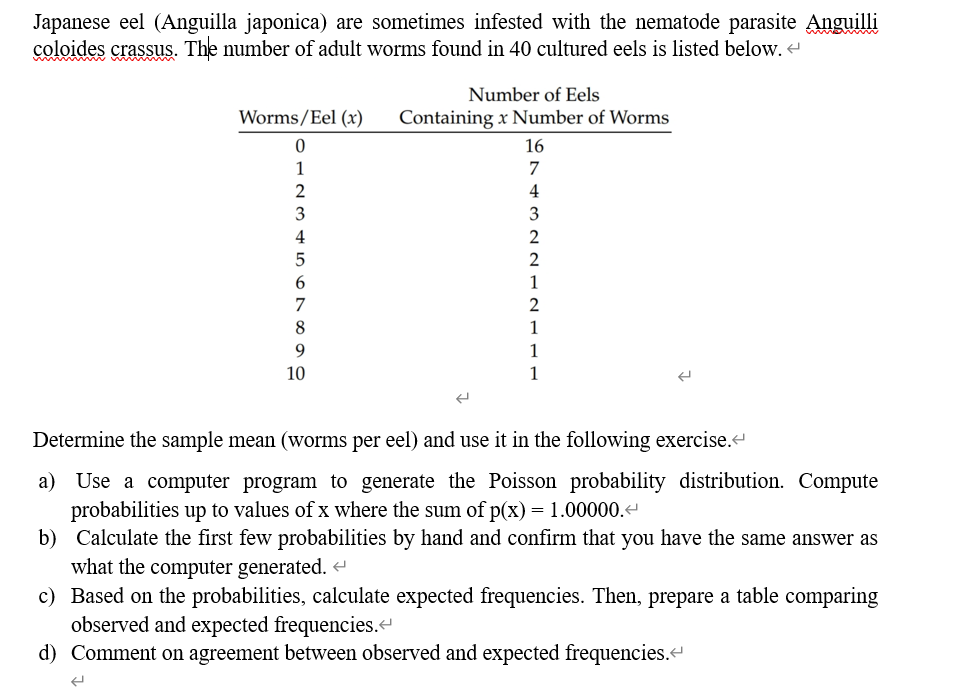 Japanese eel (Anguilla japonica) are sometimes infested with the nematode parasite Anguilli coloides crassus. The number of adult worms found in 40 cultured eels is listed below.

| Worms/Eel ($x$) | Number of Eels Containing $x$ Number of Worms |
|---|---|
| 0 | 16 |
| 1 | 7 |
| 2 | 4 |
| 3 | 3 |
| 4 | 2 |
| 5 | 2 |
| 6 | 1 |
| 7 | 2 |
| 8 | 1 |
| 9 | 1 |
| 10 | 1 |

Determine the sample mean (worms per eel) and use it in the following exercise.

a) Use a computer program to generate the Poisson probability distribution. Compute probabilities up to values of x where the sum of p(x) = 1.00000.

b) Calculate the first few probabilities by hand and confirm that you have the same answer as what the computer generated.

c) Based on the probabilities, calculate expected frequencies. Then, prepare a table comparing observed and expected frequencies.

d) Comment on agreement between observed and expected frequencies.